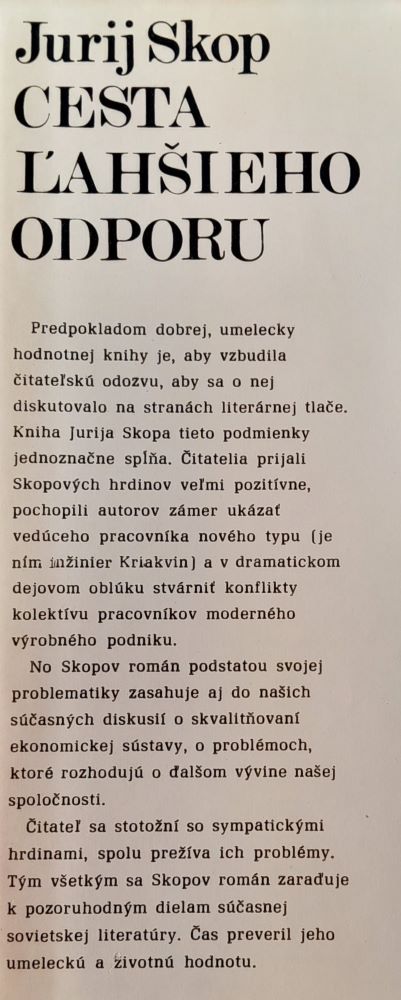 Jurij Skop
CESTA
ĽAHŠIEHO
ODPORU

Predpokladom dobrej, umelecky hodnotnej knihy je, aby vzbudila čitateľskú odozvu, aby sa o nej diskutovalo na stranách literárnej tlače. Kniha Jurija Skopa tieto podmienky jednoznačne spĺňa. Čitatelia prijali Skopových hrdinov veľmi pozitívne, pochopili autorov zámer ukázať vedúceho pracovníka nového typu (je ním inžinier Kriakvin) a v dramatickom dejovom oblúku stvárniť konflikty kolektívu pracovníkov moderného výrobného podniku.

No Skopov román podstatou svojej problematiky zasahuje aj do našich súčasných diskusií o skvalitňovaní ekonomickej sústavy, o problémoch, ktoré rozhodujú o ďalšom vývine našej spoločnosti.

Čitateľ sa stotožní so sympatickými hrdinami, spolu prežíva ich problémy. Tým všetkým sa Skopov román zaraďuje k pozoruhodným dielam súčasnej sovietskej literatúry. Čas preveril jeho umeleckú a životnú hodnotu.